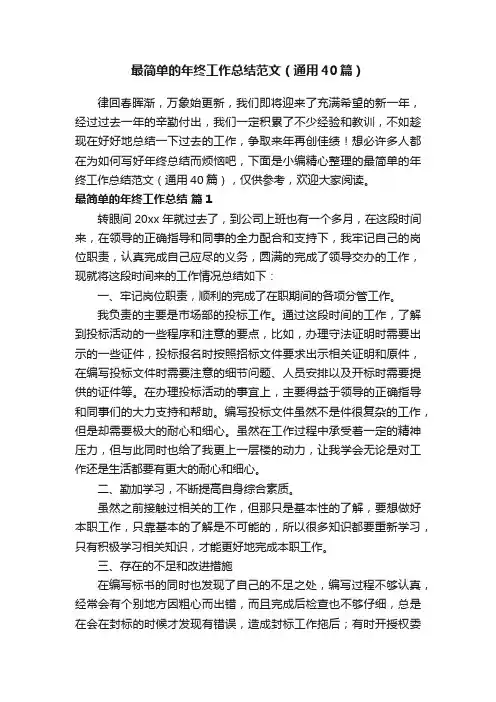 最简单的年终工作总结范文（通用40篇）

律回春晖渐，万象始更新，我们即将迎来了充满希望的新一年，经过过去一年的辛勤付出，我们一定积累了不少经验和教训，不如趁现在好好地总结一下过去的工作，争取来年再创佳绩！想必许多人都在为如何写好年终总结而烦恼吧，下面是小编精心整理的最简单的年终工作总结范文（通用40篇），仅供参考，欢迎大家阅读。

最简单的年终工作总结 篇1

转眼间20xx年就过去了，到公司上班也有一个多月，在这段时间来，在领导的正确指导和同事的全力配合和支持下，我牢记自己的岗位职责，认真完成自己应尽的义务，圆满的完成了领导交办的工作，现就将这段时间来的工作情况总结如下：

一、牢记岗位职责，顺利的完成了在职期间的各项分管工作。

我负责的主要是市场部的投标工作。通过这段时间的工作，了解到投标活动的一些程序和注意的要点，比如，办理守法证明时需要出示的一些证件，投标报名时按照招标文件要求出示相关证明和原件，在编写投标文件时需要注意的细节问题、人员安排以及开标时需要提供的证件等。在办理投标活动的事宜上，主要得益于领导的正确指导和同事们的大力支持和帮助。编写投标文件虽然不是件很复杂的工作，但是却需要极大的耐心和细心。虽然在工作过程中承受着一定的精神压力，但与此同时也给了我更上一层楼的动力，让我学会无论是对工作还是生活都要有更大的耐心和细心。

二、勤加学习，不断提高自身综合素质。

虽然之前接触过相关的工作，但那只是基本性的了解，要想做好本职工作，只靠基本的了解是不可能的，所以很多知识都要重新学习，只有积极学习相关知识，才能更好地完成本职工作。

三、存在的不足和改进措施

在编写标书的同时也发现了自己的不足之处，编写过程不够认真，经常会有个别地方因粗心而出错，而且完成后检查也不够仔细，总是在会在封标的时候才发现有错误，造成封标工作拖后；有时开授权委